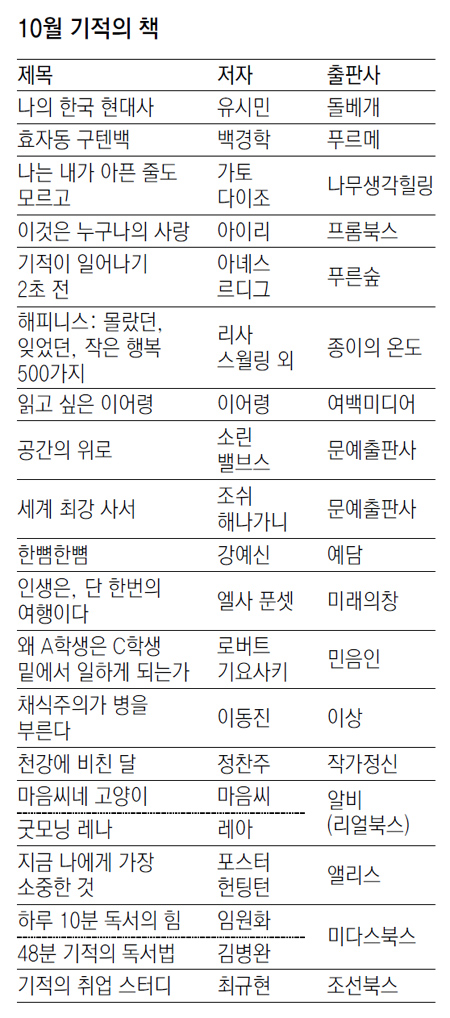 10월 기적의 책

| 제목 | 저자 | 출판사 |
|---|---|---|
| 나의 한국 현대사 | 유시민 | 돌베개 |
| 효자동 구텐백 | 백경학 | 푸르메 |
| 나는 내가 아픈 줄도 모르고 | 가토 다이조 | 나무생각힐링 |
| 이것은 누구나의 사랑 | 아이리 | 프롬북스 |
| 기적이 일어나기 2초 전 | 아녜스 르디그 | 푸른숲 |
| 해피니스: 몰랐던, 잊었던, 작은 행복 500가지 | 리사 스월링 외 | 종이의 온도 |
| 읽고 싶은 이어령 | 이어령 | 여백미디어 |
| 공간의 위로 | 소린 밸브스 | 문예출판사 |
| 세계 최강 사서 | 조쉬 해나가니 | 문예출판사 |
| 한뼘한뼘 | 강예신 | 예담 |
| 인생은, 단 한번의 여행이다 | 엘사 푼셋 | 미래의창 |
| 왜 A학생은 C학생 밑에서 일하게 되는가 | 로버트 기요사키 | 민음인 |
| 채식주의가 병을 부른다 | 이동진 | 이상 |
| 천강에 비친 달 | 정찬주 | 작가정신 |
| 마음씨네 고양이 | 마음씨 | 알비 (리얼북스) |
| 굿모닝 레나 | 레아 | |
| 지금 나에게 가장 소중한 것 | 포스터 헌팅턴 | 앨리스 |
| 하루 10분 독서의 힘 | 임원화 | 미다스북스 |
| 48분 기적의 독서법 | 김병완 | |
| 기적의 취업 스터디 | 최규현 | 조선북스 |